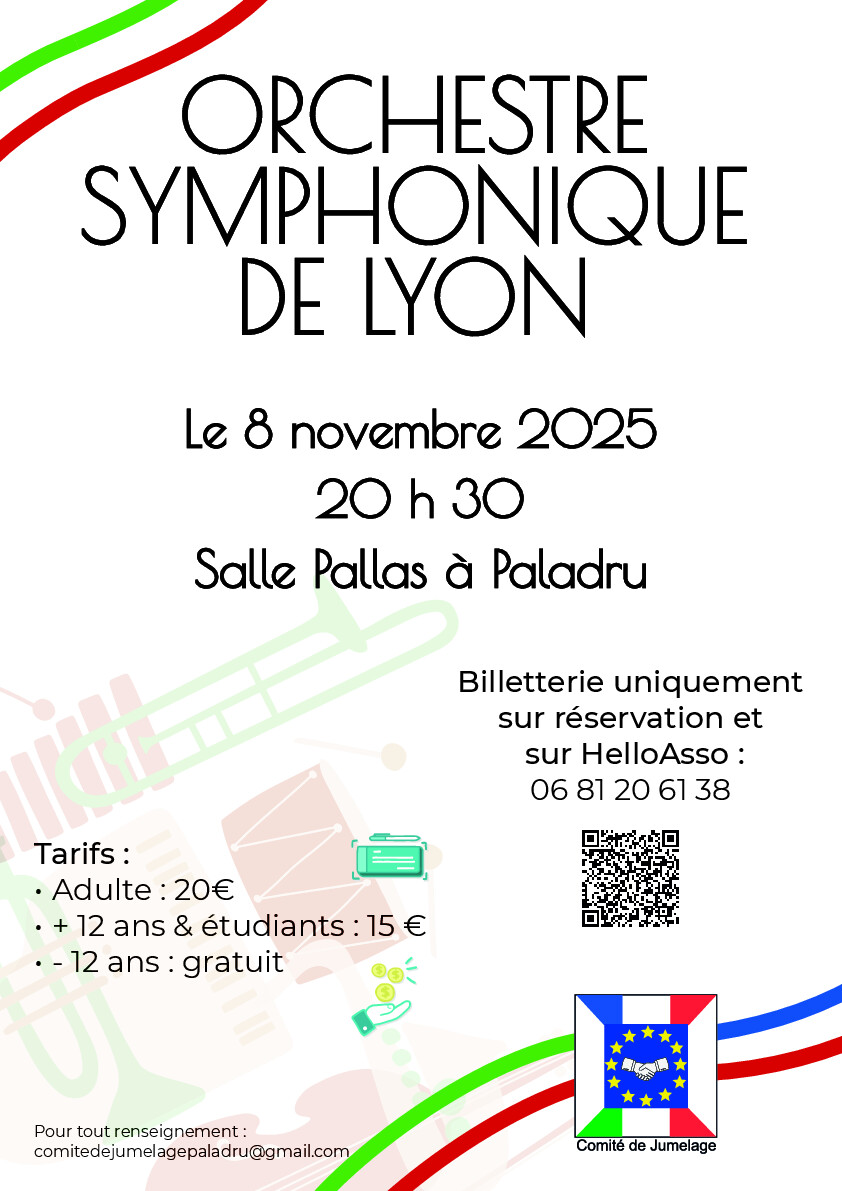 ORCHESTRE SYMPHONIQUE DE LYON

Le 8 novembre 2025
20 h 30
Salle Pallas à Paladru

Billetterie uniquement sur réservation et sur HelloAsso :
06 81 20 61 38

Tarifs :
• Adulte : 20€
• + 12 ans & étudiants : 15 €
• - 12 ans : gratuit

Pour tout renseignement :
comitedejumelagepaladru@gmail.com

Comité de Jumelage